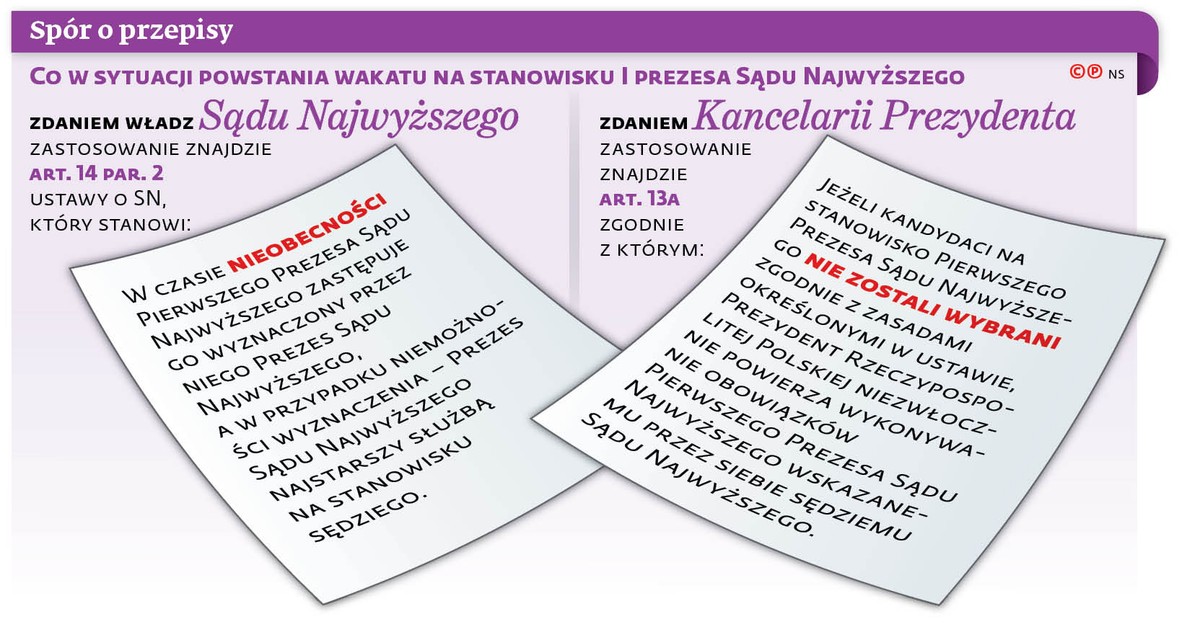 Spór o przepisy

Co w sytuacji powstania wakatu na stanowisku I prezesa Sądu Najwyższego

©℗ NS

zdaniem władz Sądu Najwyższego zastosowanie znajdzie art. 14 par. 2 ustawy o SN, który stanowi:

W czasie nieobecności Pierwszego Prezesa Sądu Najwyższego zastępuje go wyznaczony przez niego Prezes Sądu Najwyższego, a w przypadku niemożności wyznaczenia – Prezes Sądu Najwyższego najstarszy służbą na stanowisku sędziego.

zdaniem Kancelarii Prezydenta zastosowanie znajdzie art. 13a zgodnie z którym:

Jeżeli kandydaci na stanowisko Pierwszego Prezesa Sądu Najwyższego nie zostali wybrani zgodnie z zasadami określonymi w ustawie, Prezydent Rzeczypospolitej Polskiej niezwłocznie powierza wykonywanie obowiązków Pierwszego Prezesa Sądu Najwyższego wskazanemu przez siebie sędziemu Sądu Najwyższego.